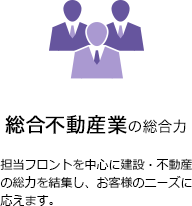 総合不動産業の総合力

担当フロントを中心に建設・不動産の総力を結集し、お客様のニーズに応えます。